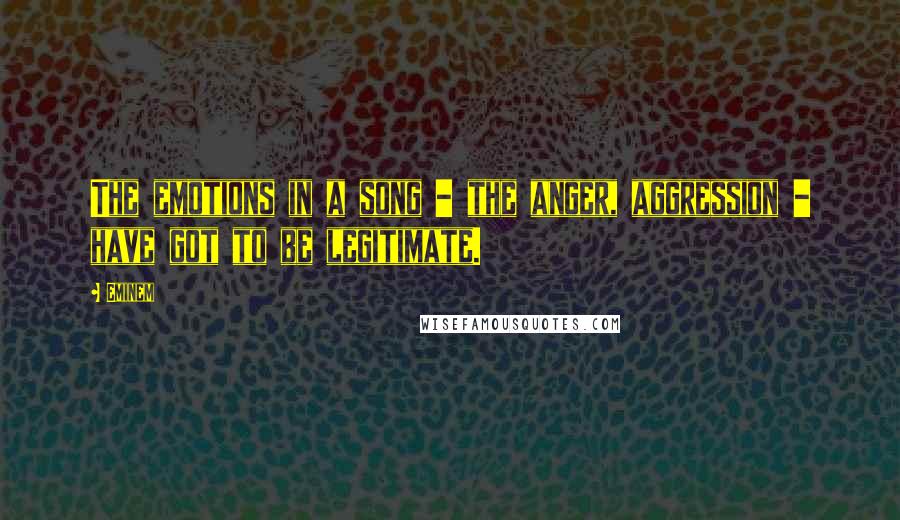 The emotions in a song - the anger, aggression - have got to be legitimate.

- Eminem

WISEFAMOUSQUOTES.COM